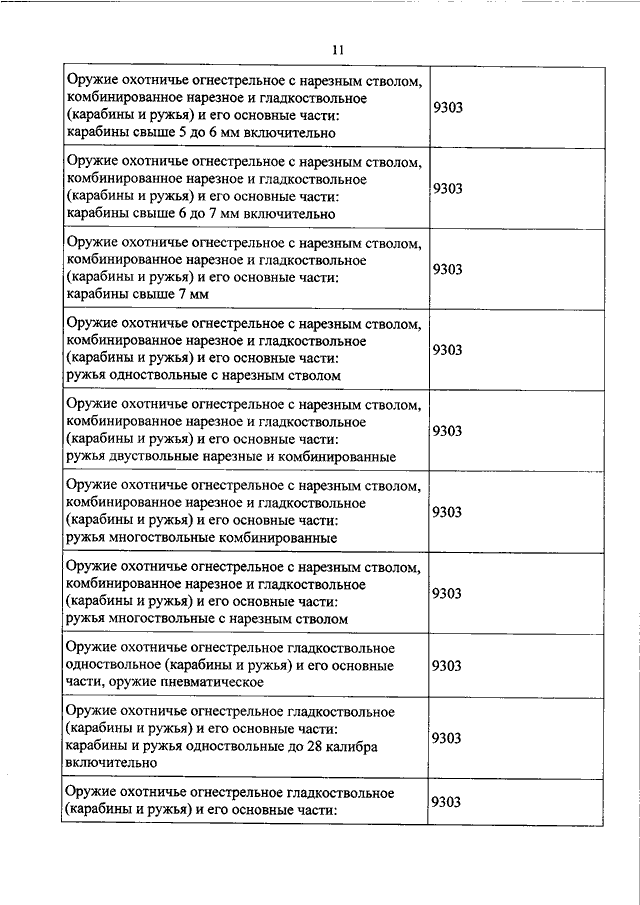 11

| | |
|---|---|
| Оружие охотничье огнестрельное с нарезным стволом, комбинированное нарезное и гладкоствольное (карабины и ружья) и его основные части: карабины свыше 5 до 6 мм включительно | 9303 |
| Оружие охотничье огнестрельное с нарезным стволом, комбинированное нарезное и гладкоствольное (карабины и ружья) и его основные части: карабины свыше 6 до 7 мм включительно | 9303 |
| Оружие охотничье огнестрельное с нарезным стволом, комбинированное нарезное и гладкоствольное (карабины и ружья) и его основные части: карабины свыше 7 мм | 9303 |
| Оружие охотничье огнестрельное с нарезным стволом, комбинированное нарезное и гладкоствольное (карабины и ружья) и его основные части: ружья одноствольные с нарезным стволом | 9303 |
| Оружие охотничье огнестрельное с нарезным стволом, комбинированное нарезное и гладкоствольное (карабины и ружья) и его основные части: ружья двуствольные нарезные и комбинированные | 9303 |
| Оружие охотничье огнестрельное с нарезным стволом, комбинированное нарезное и гладкоствольное (карабины и ружья) и его основные части: ружья многоствольные комбинированные | 9303 |
| Оружие охотничье огнестрельное с нарезным стволом, комбинированное нарезное и гладкоствольное (карабины и ружья) и его основные части: ружья многоствольные с нарезным стволом | 9303 |
| Оружие охотничье огнестрельное гладкоствольное одноствольное (карабины и ружья) и его основные части, оружие пневматическое | 9303 |
| Оружие охотничье огнестрельное гладкоствольное (карабины и ружья) и его основные части: карабины и ружья одноствольные до 28 калибра включительно | 9303 |
| Оружие охотничье огнестрельное гладкоствольное (карабины и ружья) и его основные части: | 9303 |